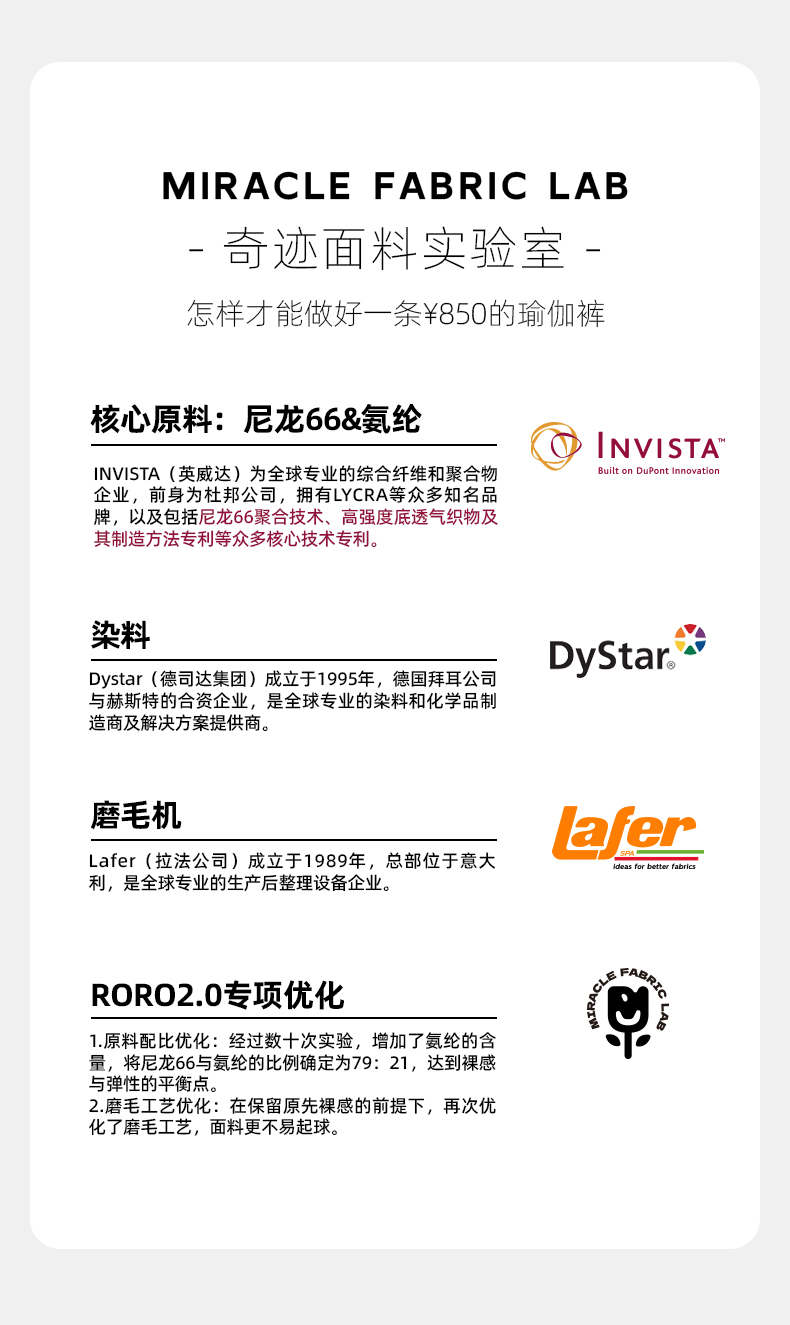 MIRACLE FABRIC LAB
- 奇迹面料实验室 -
怎样才能做好一条¥850的瑜伽裤

核心原料：尼龙66&氨纶

INVISTA（英威达）为全球专业的综合纤维和聚合物企业，前身为杜邦公司，拥有LYCRA等众多知名品牌，以及包括尼龙66聚合技术、高强度底透气织物及其制造方法专利等众多核心技术专利。

INVISTA™
Built on DuPont Innovation

染料

Dystar（德司达集团）成立于1995年，德国拜耳公司与赫斯特的合资企业，是全球专业的染料和化学品制造商及解决方案提供商。

DyStar®

磨毛机

Lafer（拉法公司）成立于1989年，总部位于意大利，是全球专业的生产后整理设备企业。

Lafer
SPA
ideas for better fabrics

RORO2.0专项优化

1.原料配比优化：经过数十次实验，增加了氨纶的含量，将尼龙66与氨纶的比例确定为79：21，达到裸感与弹性的平衡点。
2.磨毛工艺优化：在保留原先裸感的前提下，再次优化了磨毛工艺，面料更不易起球。

MIRACLE FABRIC LAB